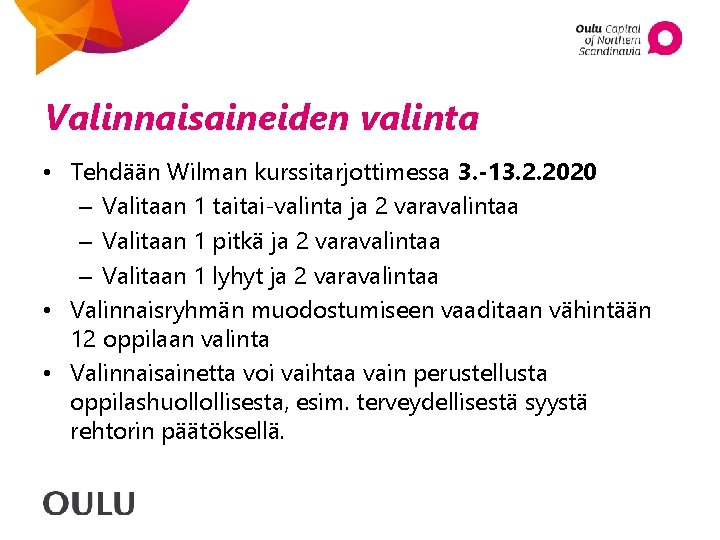 Oulu Capital of Northern Scandinavia

Valinnaisaineiden valinta

• Tehdään Wilman kurssitarjottimessa 3.-13.2.2020
– Valitaan 1 taitai-valinta ja 2 varavalintaa
– Valitaan 1 pitkä ja 2 varavalintaa
– Valitaan 1 lyhyt ja 2 varavalintaa
• Valinnaisryhmän muodostumiseen vaaditaan vähintään 12 oppilaan valinta
• Valinnaisainetta voi vaihtaa vain perustellusta oppilashuollollisesta, esim. terveydellisestä syystä rehtorin päätöksellä.

OULU